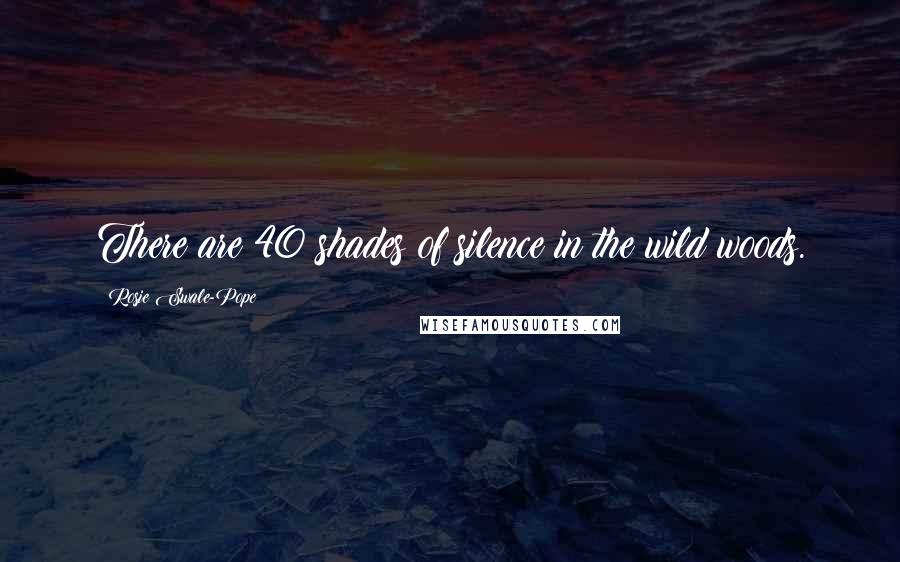 There are 40 shades of silence in the wild woods.

Rosie Swale-Pope

WISEFAMOUSQUOTES.COM